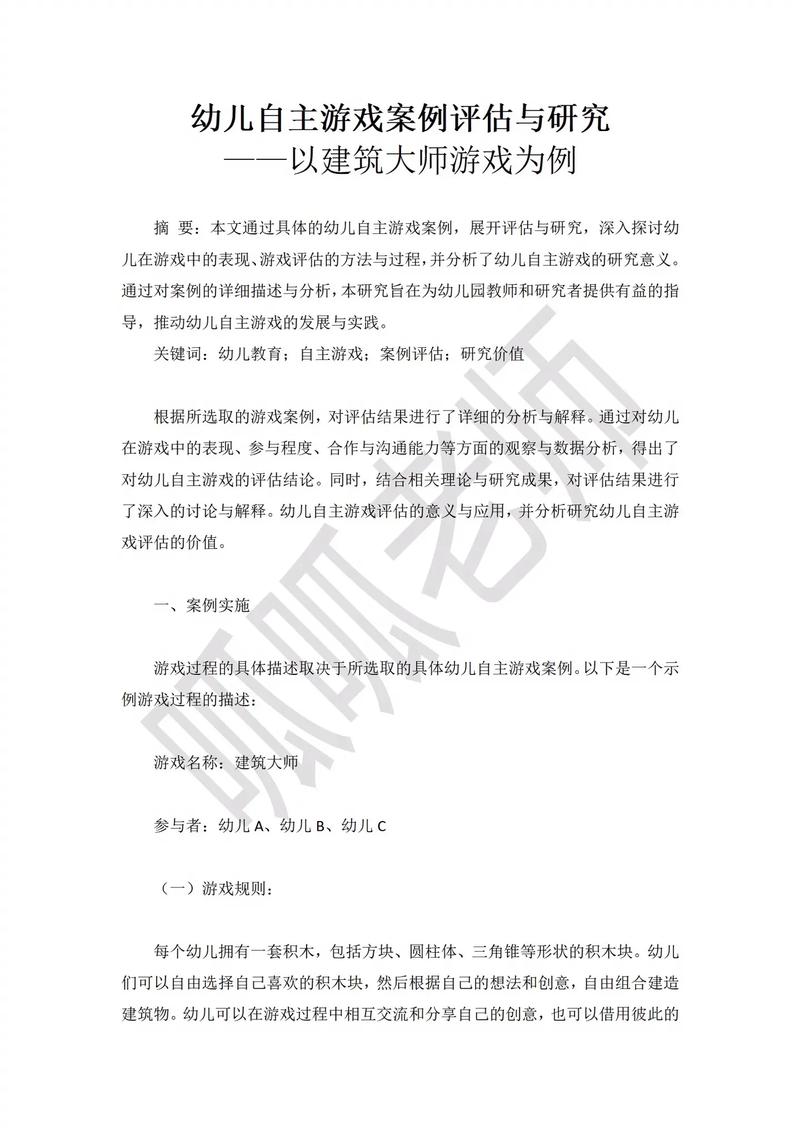 幼儿自主游戏案例评估与研究
——以建筑大师游戏为例

摘 要：本文通过具体的幼儿自主游戏案例，展开评估与研究，深入探讨幼儿在游戏中的表现、游戏评估的方法与过程，并分析了幼儿自主游戏的研究意义。通过对案例的详细描述与分析，本研究旨在为幼儿园教师和研究者提供有益的指导，推动幼儿自主游戏的发展与实践。

关键词：幼儿教育；自主游戏；案例评估；研究价值

根据所选取的游戏案例，对评估结果进行了详细的分析与解释。通过对幼儿在游戏中的表现、参与程度、合作与沟通能力等方面的观察与数据分析，得出了对幼儿自主游戏的评估结论。同时，结合相关理论与研究成果，对评估结果进行了深入的讨论与解释。幼儿自主游戏评估的意义与应用，并分析研究幼儿自主游戏评估的价值。

一、案例实施

游戏过程的具体描述取决于所选取的具体幼儿自主游戏案例。以下是一个示例游戏过程的描述：

游戏名称：建筑大师

参与者：幼儿 A、幼儿 B、幼儿 C

（一）游戏规则：

每个幼儿拥有一套积木，包括方块、圆柱体、三角锥等形状的积木块。幼儿们可以自由选择自己喜欢的积木块，然后根据自己的想法和创意，自由组合建造建筑物。幼儿可以在游戏过程中相互交流和分享自己的创意，也可以借用彼此的

呱呱老师